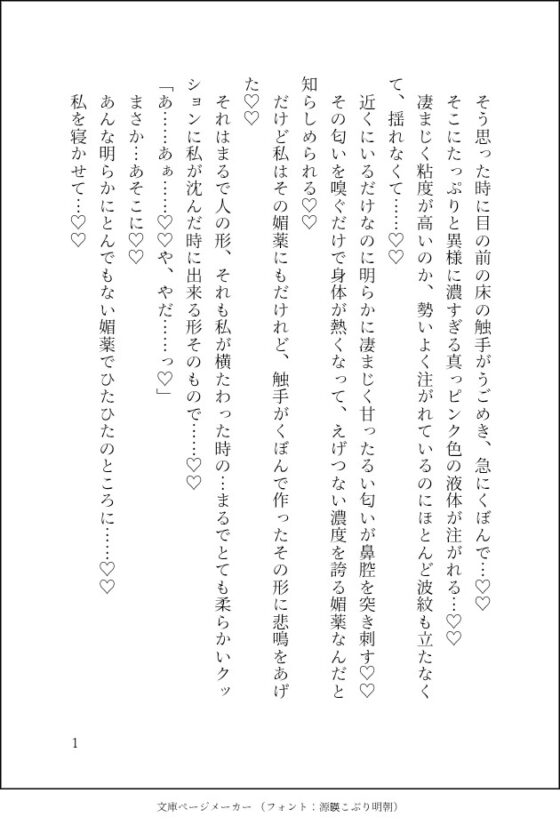 そう思った時に目の前の床の触手がうごめき、急にくぼんで…♡♡
そこにたっぷりと異様に濃すぎる真っピンク色の液体が注がれる…♡♡
凄まじく粘度が高いのか、勢いよく注がれているのにほとんど波紋も立たなくて、揺れなくて……♡♡
近くにいるだけなのに明らかに凄まじく甘ったるい匂いが鼻腔を突き刺す♡♡
その匂いを嗅ぐだけで身体が熱くなって、えげつない濃度を誇る媚薬なんだと知らしめられる♡♡
だけど私はその媚薬にもだけれど、触手がくぼんで作ったその形に悲鳴をあげた♡♡
それはまるで人の形、それも私が横たわった時の…まるでとても柔らかいクッションに私が沈んだ時に出来る形そのもので……♡♡
「あ……あぁ……♡♡や、やだ……っ♡」
まさか…あそこに♡♡
あんな明らかにとんでもない媚薬でひたひたのところに……♡♡
私を寝かせて…♡♡

1

文庫ページメーカー（フォント：源暎こぶり明朝）